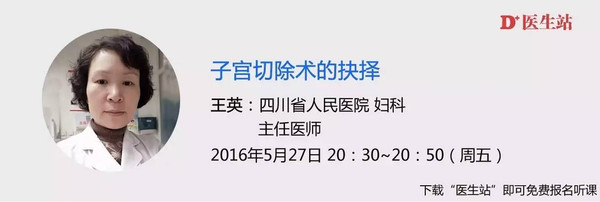 D⁺医生站

子宫切除术的抉择

王英：四川省人民医院 妇科
主任医师

2016年5月27日 20：30~20：50（周五）

下载“医生站”即可免费报名听课